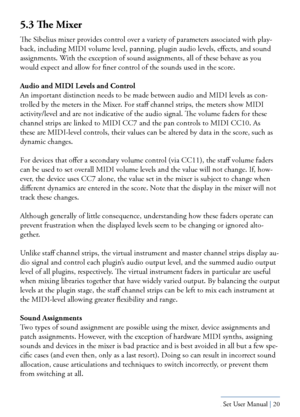 5.3 The Mixer

The Sibelius mixer provides control over a variety of parameters associated with playback, including MIDI volume level, panning, plugin audio levels, effects, and sound assignments. With the exception of sound assignments, all of these behave as you would expect and allow for finer control of the sounds used in the score.

Audio and MIDI Levels and Control
An important distinction needs to be made between audio and MIDI levels as controlled by the meters in the Mixer. For staff channel strips, the meters show MIDI activity/level and are not indicative of the audio signal. The volume faders for these channel strips are linked to MIDI CC7 and the pan controls to MIDI CC10. As these are MIDI-level controls, their values can be altered by data in the score, such as dynamic changes.

For devices that offer a secondary volume control (via CC11), the staff volume faders can be used to set overall MIDI volume levels and the value will not change. If, however, the device uses CC7 alone, the value set in the mixer is subject to change when different dynamics are entered in the score. Note that the display in the mixer will not track these changes.

Although generally of little consequence, understanding how these faders operate can prevent frustration when the displayed levels seem to be changing or ignored altogether.

Unlike staff channel strips, the virtual instrument and master channel strips display audio signal and control each plugin's audio output level, and the summed audio output level of all plugins, respectively. The virtual instrument faders in particular are useful when mixing libraries together that have widely varied output. By balancing the output levels at the plugin stage, the staff channel strips can be left to mix each instrument at the MIDI-level allowing greater flexibility and range.

Sound Assignments
Two types of sound assignment are possible using the mixer, device assignments and patch assignments. However, with the exception of hardware MIDI synths, assigning sounds and devices in the mixer is bad practice and is best avoided in all but a few specific cases (and even then, only as a last resort). Doing so can result in incorrect sound allocation, cause articulations and techniques to switch incorrectly, or prevent them from switching at all.

Set User Manual | 20